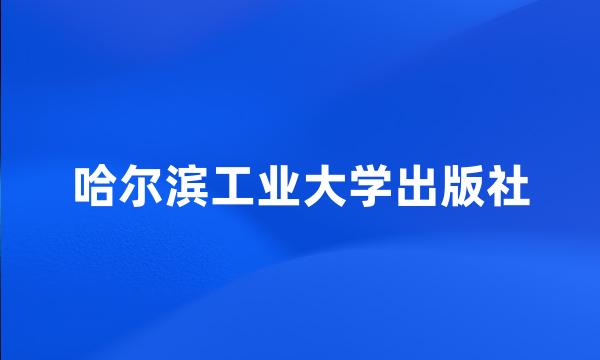 哈尔滨工业大学出版社